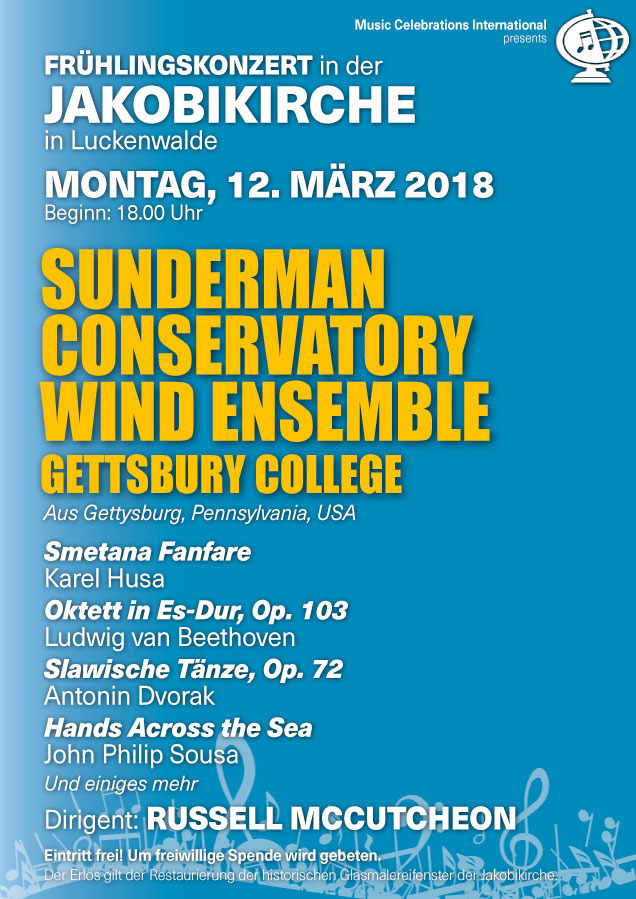 Music Celebrations International
presents

FRÜHLINGSKONZERT in der
JAKOBIKIRCHE
in Luckenwalde

MONTAG, 12. MÄRZ 2018
Beginn: 18.00 Uhr

SUNDERMAN CONSERVATORY WIND ENSEMBLE
GETTSBURY COLLEGE
Aus Gettysburg, Pennsylvania, USA

Smetana Fanfare
Karel Husa
Oktett in Es-Dur, Op. 103
Ludwig van Beethoven
Slawische Tänze, Op. 72
Antonin Dvorak
Hands Across the Sea
John Philip Sousa
Und einiges mehr

Dirigent: RUSSELL MCCUTCHEON

Eintritt frei! Um freiwillige Spende wird gebeten.
Der Erlös gilt der Restaurierung der historischen Glasmalereifenster der Jakobikirche.